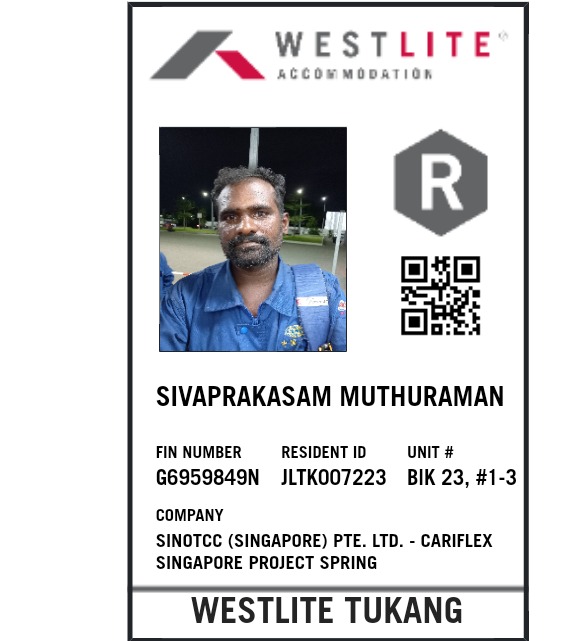 WESTLITE®
ACCOMMODATION

R

SIVAPRAKASAM MUTHURAMAN

FIN NUMBER
G6959849N

RESIDENT ID
JLTK007223

UNIT #
BIK 23, #1-3

COMPANY
SINOTCC (SINGAPORE) PTE. LTD. - CARIFLEX SINGAPORE PROJECT SPRING

WESTLITE TUKANG